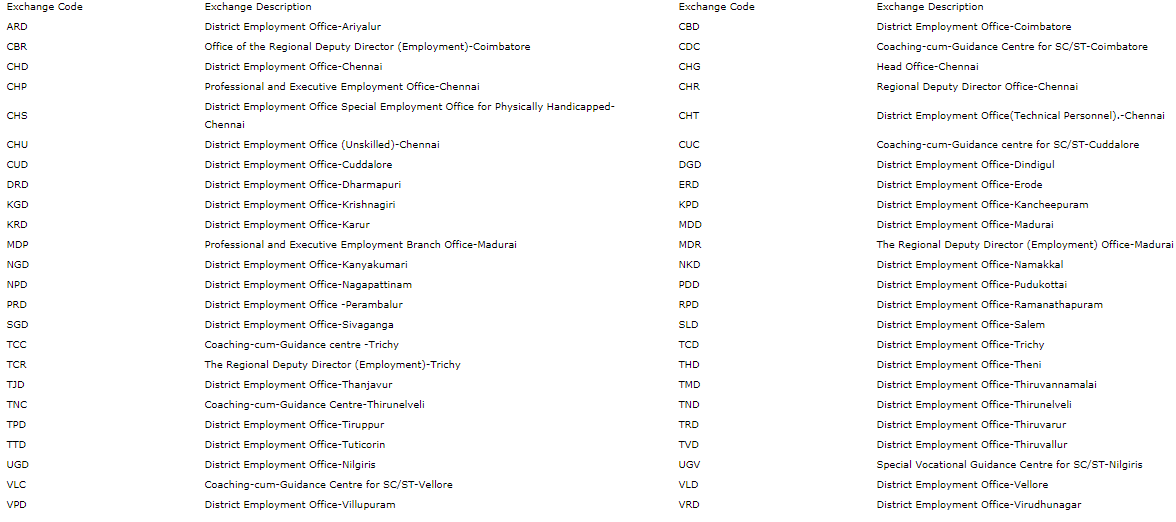 | Exchange Code | Exchange Description | Exchange Code | Exchange Description |
|---|---|---|---|
| ARD | District Employment Office-Ariyalur | CBD | District Employment Office-Coimbatore |
| CBR | Office of the Regional Deputy Director (Employment)-Coimbatore | CDC | Coaching-cum-Guidance Centre for SC/ST-Coimbatore |
| CHD | District Employment Office-Chennai | CHG | Head Office-Chennai |
| CHP | Professional and Executive Employment Office-Chennai | CHR | Regional Deputy Director Office-Chennai |
| CHS | District Employment Office Special Employment Office for Physically Handicapped-Chennai | CHT | District Employment Office(Technical Personnel).-Chennai |
| CHU | District Employment Office (Unskilled)-Chennai | CUC | Coaching-cum-Guidance centre for SC/ST-Cuddalore |
| CUD | District Employment Office-Cuddalore | DGD | District Employment Office-Dindigul |
| DRD | District Employment Office-Dharmapuri | ERD | District Employment Office-Erode |
| KGD | District Employment Office-Krishnagiri | KPD | District Employment Office-Kancheepuram |
| KRD | District Employment Office-Karur | MDD | District Employment Office-Madurai |
| MDP | Professional and Executive Employment Branch Office-Madurai | MDR | The Regional Deputy Director (Employment) Office-Madurai |
| NGD | District Employment Office-Kanyakumari | NKD | District Employment Office-Namakkal |
| NPD | District Employment Office-Nagapattinam | PDD | District Employment Office-Pudukottai |
| PRD | District Employment Office -Perambalur | RPD | District Employment Office-Ramanathapuram |
| SGD | District Employment Office-Sivaganga | SLD | District Employment Office-Salem |
| TCC | Coaching-cum-Guidance centre -Trichy | TCD | District Employment Office-Trichy |
| TCR | The Regional Deputy Director (Employment)-Trichy | THD | District Employment Office-Theni |
| TJD | District Employment Office-Thanjavur | TMD | District Employment Office-Thiruvannamalai |
| TNC | Coaching-cum-Guidance Centre-Thirunelveli | TND | District Employment Office-Thirunelveli |
| TPD | District Employment Office-Tiruppur | TRD | District Employment Office-Thiruvarur |
| TTD | District Employment Office-Tuticorin | TVD | District Employment Office-Thiruvallur |
| UGD | District Employment Office-Nilgiris | UGV | Special Vocational Guidance Centre for SC/ST-Nilgiris |
| VLC | Coaching-cum-Guidance Centre for SC/ST-Vellore | VLD | District Employment Office-Vellore |
| VPD | District Employment Office-Villupuram | VRD | District Employment Office-Virudhunagar |